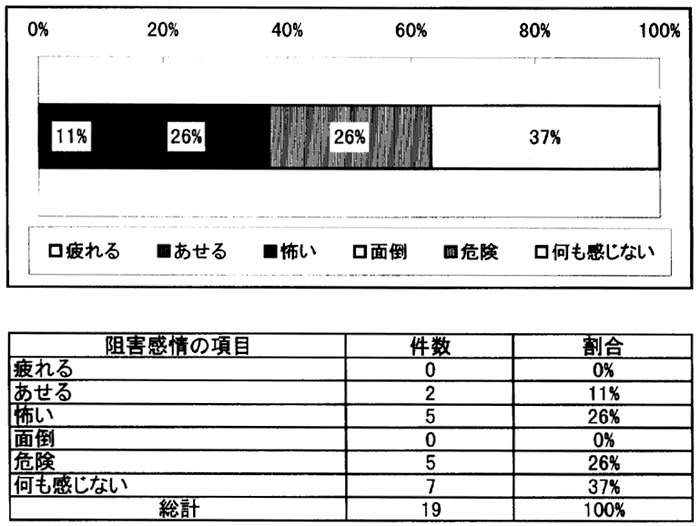 0% 20% 40% 60% 80% 100%

11% 26% 26% 37%

□疲れる ■あせる ■怖い □面倒 ▥危険 □何も感じない

| 阻害感情の項目 | 件数 | 割合 |
|---|---|---|
| 疲れる | 0 | 0% |
| あせる | 2 | 11% |
| 怖い | 5 | 26% |
| 面倒 | 0 | 0% |
| 危険 | 5 | 26% |
| 何も感じない | 7 | 37% |
| 総計 | 19 | 100% |